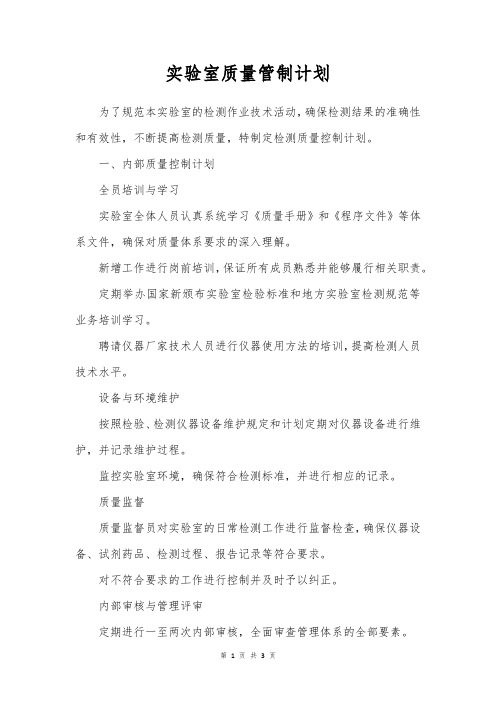 实验室质量管制计划

为了规范本实验室的检测作业技术活动，确保检测结果的准确性和有效性，不断提高检测质量，特制定检测质量控制计划。

一、内部质量控制计划

全员培训与学习

实验室全体人员认真系统学习《质量手册》和《程序文件》等体系文件，确保对质量体系要求的深入理解。

新增工作进行岗前培训，保证所有成员熟悉并能够履行相关职责。

定期举办国家新颁布实验室检验标准和地方实验室检测规范等业务培训学习。

聘请仪器厂家技术人员进行仪器使用方法的培训，提高检测人员技术水平。

设备与环境维护

按照检验、检测仪器设备维护规定和计划定期对仪器设备进行维护，并记录维护过程。

监控实验室环境，确保符合检测标准，并进行相应的记录。

质量监督

质量监督员对实验室的日常检测工作进行监督检查，确保仪器设备、试剂药品、检测过程、报告记录等符合要求。

对不符合要求的工作进行控制并及时予以纠正。

内部审核与管理评审

定期进行一至两次内部审核，全面审查管理体系的全部要素。

第 1 页 共 3 页